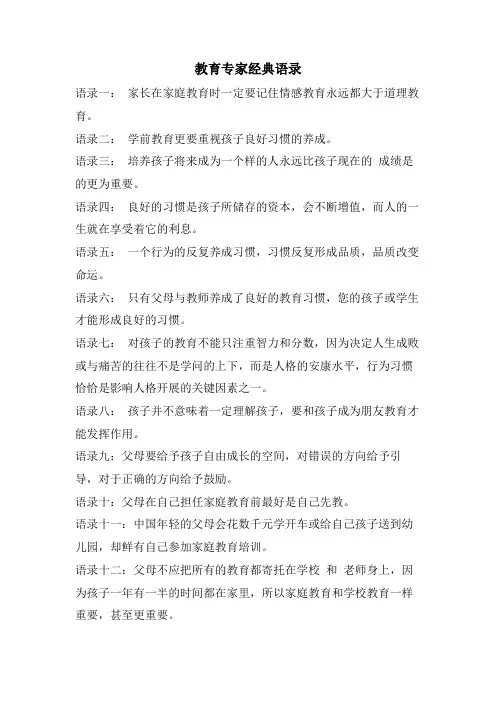 教育专家经典语录

语录一： 家长在家庭教育时一定要记住情感教育永远都大于道理教育。

语录二： 学前教育更要重视孩子良好习惯的养成。

语录三： 培养孩子将来成为一个样的人永远比孩子现在的 成绩是的更为重要。

语录四： 良好的习惯是孩子所储存的资本，会不断增值，而人的一生就在享受着它的利息。

语录五： 一个行为的反复养成习惯，习惯反复形成品质，品质改变命运。

语录六： 只有父母与教师养成了良好的教育习惯，您的孩子或学生才能形成良好的习惯。

语录七： 对孩子的教育不能只注重智力和分数，因为决定人生成败或与痛苦的往往不是学问的上下，而是人格的安康水平，行为习惯恰恰是影响人格开展的关键因素之一。

语录八： 孩子并不意味着一定理解孩子，要和孩子成为朋友教育才能发挥作用。

语录九：父母要给予孩子自由成长的空间，对错误的方向给予引导，对于正确的方向给予鼓励。

语录十：父母在自己担任家庭教育前最好是自己先教。

语录十一：中国年轻的父母会花数千元学开车或给自己孩子送到幼儿园，却鲜有自己参加家庭教育培训。

语录十二：父母不应把所有的教育都寄托在学校 和 老师身上，因为孩子一年有一半的时间都在家里，所以家庭教育和学校教育一样重要，甚至更重要。